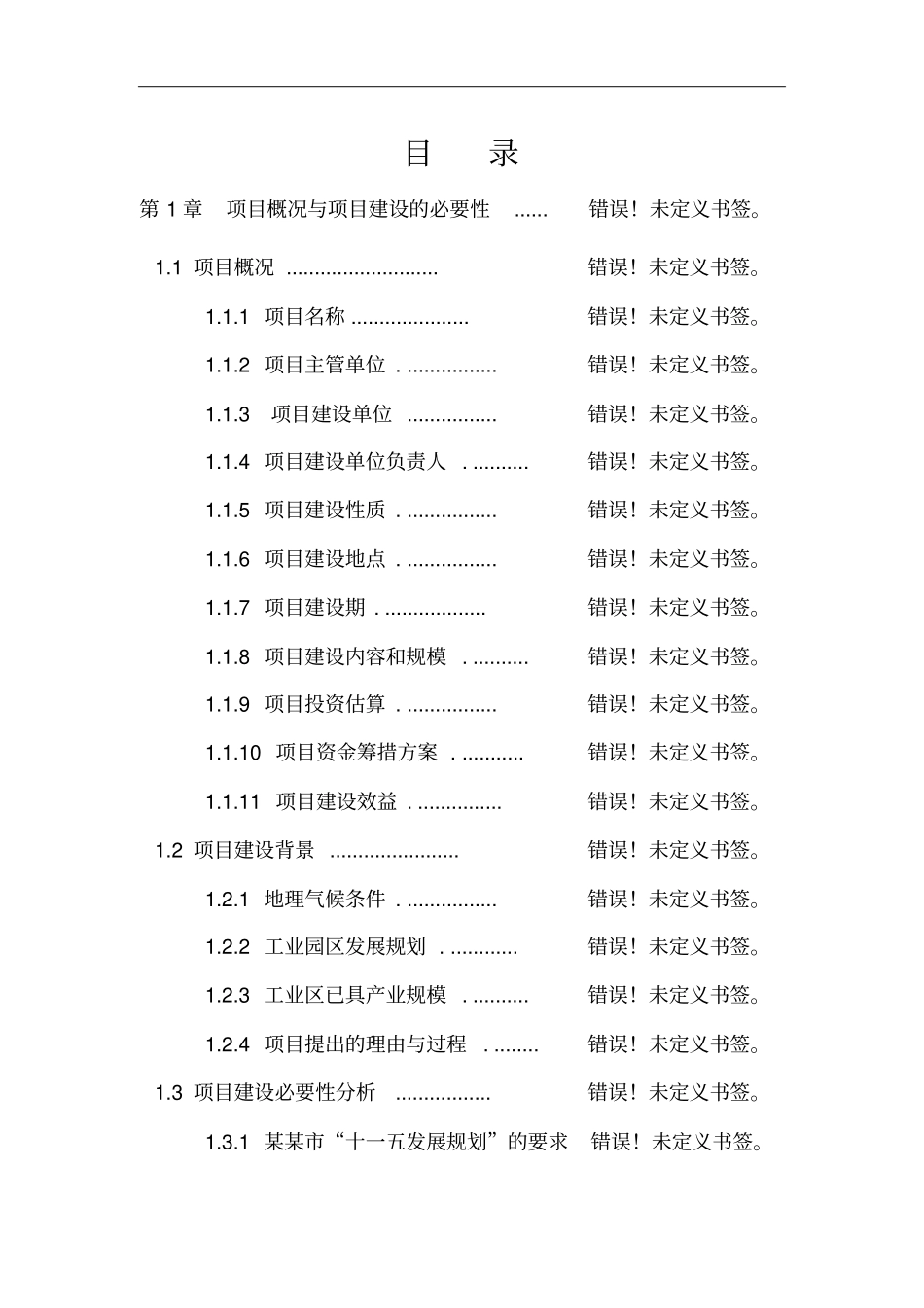 目 录

第1章 项目概况与项目建设的必要性 错误！未定义书签。

1.1 项目概况 错误！未定义书签。

1.1.1 项目名称 错误！未定义书签。

1.1.2 项目主管单位 错误！未定义书签。

1.1.3 项目建设单位 错误！未定义书签。

1.1.4 项目建设单位负责人 错误！未定义书签。

1.1.5 项目建设性质 错误！未定义书签。

1.1.6 项目建设地点 错误！未定义书签。

1.1.7 项目建设期 错误！未定义书签。

1.1.8 项目建设内容和规模 错误！未定义书签。

1.1.9 项目投资估算 错误！未定义书签。

1.1.10 项目资金筹措方案 错误！未定义书签。

1.1.11 项目建设效益 错误！未定义书签。

1.2 项目建设背景 错误！未定义书签。

1.2.1 地理气候条件 错误！未定义书签。

1.2.2 工业园区发展规划 错误！未定义书签。

1.2.3 工业区已具产业规模 错误！未定义书签。

1.2.4 项目提出的理由与过程 错误！未定义书签。

1.3 项目建设必要性分析 错误！未定义书签。

1.3.1 某某市“十一五发展规划”的要求 错误！未定义书签。